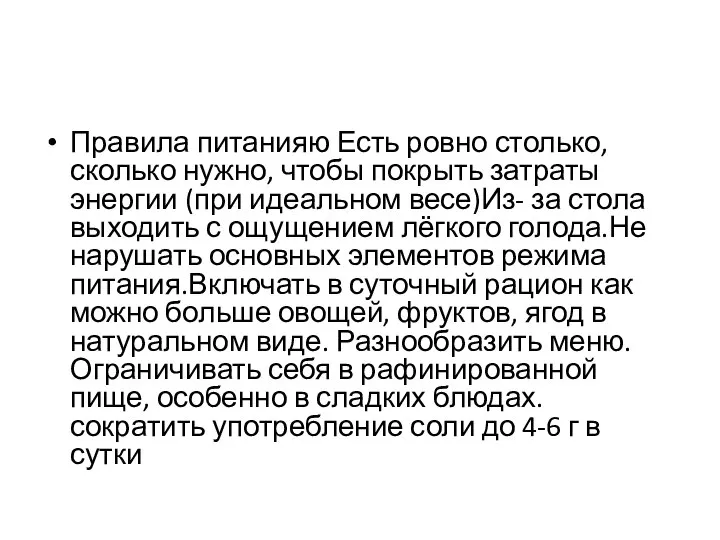 • Правила питанияю Есть ровно столько, сколько нужно, чтобы покрыть затраты энергии (при идеальном весе)Из- за стола выходить с ощущением лёгкого голода.Не нарушать основных элементов режима питания.Включать в суточный рацион как можно больше овощей, фруктов, ягод в натуральном виде. Разнообразить меню. Ограничивать себя в рафинированной пище, особенно в сладких блюдах. сократить употребление соли до 4-6 г в сутки